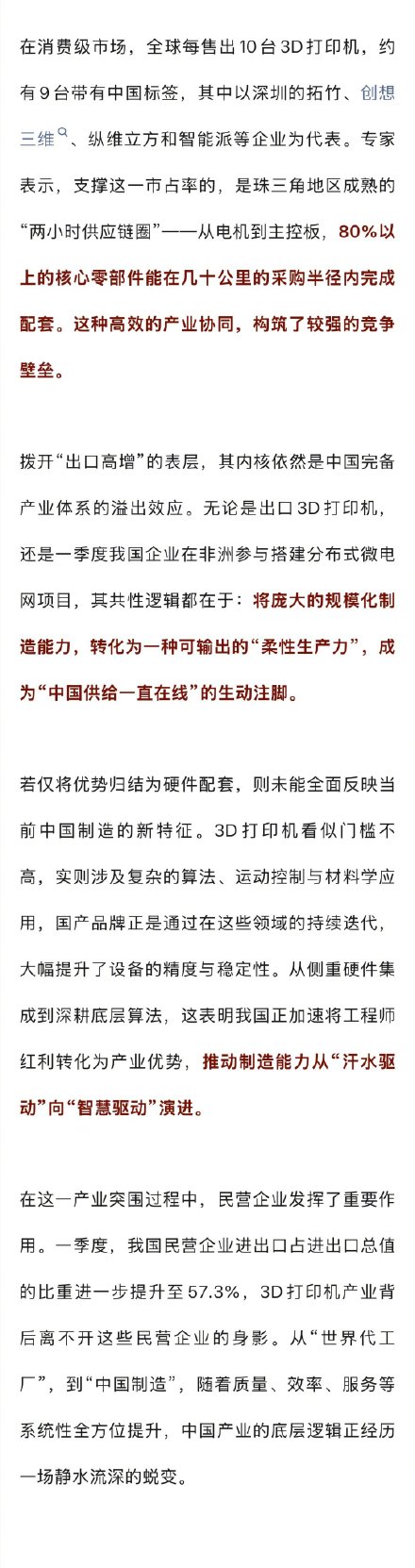 在消费级市场，全球每售出10台3D打印机，约有9台带有中国标签，其中以深圳的拓竹、创想三维、纵维立方和智能派等企业为代表。专家表示，支撑这一市占率的，是珠三角地区成熟的“两小时供应链圈”——从电机到主控板，80%以上的核心零部件能在几十公里的采购半径内完成配套。这种高效的产业协同，构筑了较强的竞争壁垒。

拨开“出口高增”的表层，其内核依然是中国完备产业体系的溢出效应。无论是出口3D打印机，还是一季度我国企业在非洲参与搭建分布式微电网项目，其共性逻辑都在于：将庞大的规模化制造能力，转化为一种可输出的“柔性生产力”，成为“中国供给一直在线”的生动注脚。

若仅将优势归结为硬件配套，则未能全面反映当前中国制造的新特征。3D打印机看似门槛不高，实则涉及复杂的算法、运动控制与材料学应用，国产品牌正是通过在这些领域的持续迭代，大幅提升了设备的精度与稳定性。从侧重硬件集成到深耕底层算法，这表明我国正加速将工程师红利转化为产业优势，推动制造能力从“汗水驱动”向“智慧驱动”演进。

在这一产业突围过程中，民营企业发挥了重要作用。一季度，我国民营企业进出口占进出口总值的比重进一步提升至57.3%，3D打印机产业背后离不开这些民营企业的身影。从“世界代工厂”，到“中国制造”，随着质量、效率、服务等系统性全方位提升，中国产业的底层逻辑正经历一场静水流深的蜕变。